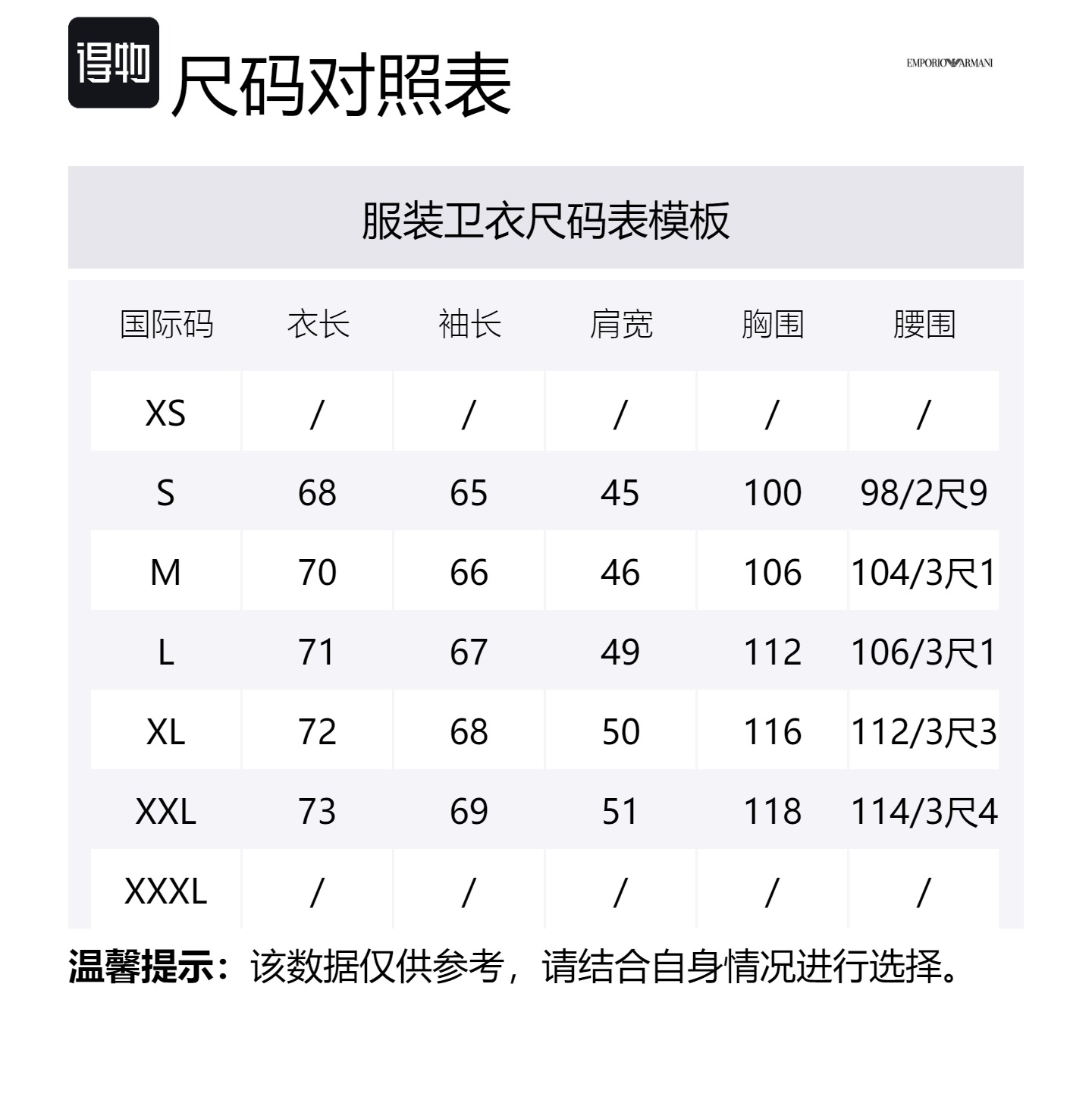 得物

尺码对照表

EMPORIO ARMANI

服装卫衣尺码表模板

| 国际码 | 衣长 | 袖长 | 肩宽 | 胸围 | 腰围 |
|---|---|---|---|---|---|
| XS | / | / | / | / | / |
| S | 68 | 65 | 45 | 100 | 98/2尺9 |
| M | 70 | 66 | 46 | 106 | 104/3尺1 |
| L | 71 | 67 | 49 | 112 | 106/3尺1 |
| XL | 72 | 68 | 50 | 116 | 112/3尺3 |
| XXL | 73 | 69 | 51 | 118 | 114/3尺4 |
| XXXL | / | / | / | / | / |

温馨提示：该数据仅供参考，请结合自身情况进行选择。